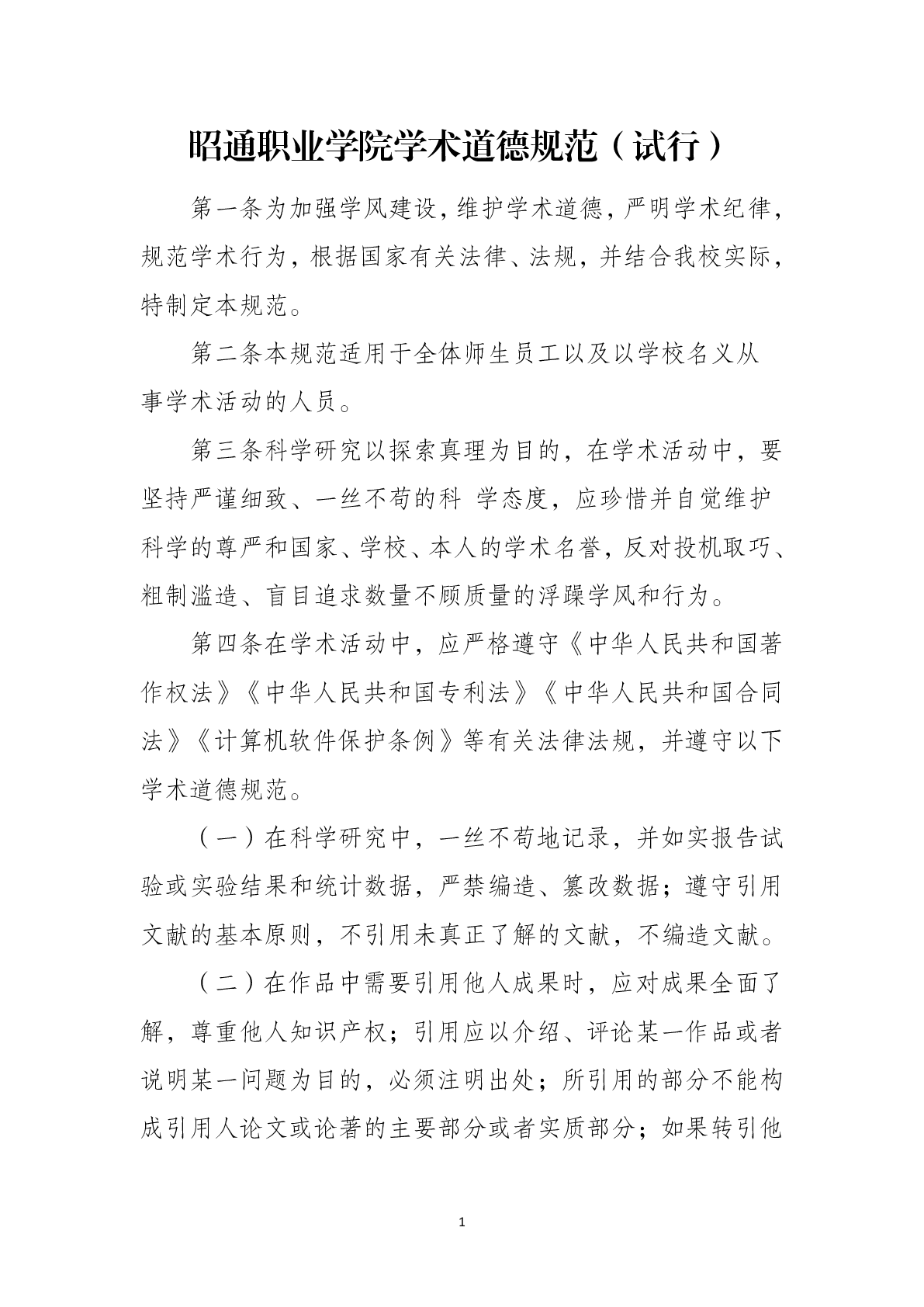 昭通职业学院学术道德规范（试行）

第一条为加强学风建设，维护学术道德，严明学术纪律，规范学术行为，根据国家有关法律、法规，并结合我校实际，特制定本规范。

第二条本规范适用于全体师生员工以及以学校名义从事学术活动的人员。

第三条科学研究以探索真理为目的，在学术活动中，要坚持严谨细致、一丝不苟的科 学态度，应珍惜并自觉维护科学的尊严和国家、学校、本人的学术名誉，反对投机取巧、粗制滥造、盲目追求数量不顾质量的浮躁学风和行为。

第四条在学术活动中，应严格遵守《中华人民共和国著作权法》《中华人民共和国专利法》《中华人民共和国合同法》《计算机软件保护条例》等有关法律法规，并遵守以下学术道德规范。

（一）在科学研究中，一丝不苟地记录，并如实报告试验或实验结果和统计数据，严禁编造、篡改数据；遵守引用文献的基本原则，不引用未真正了解的文献，不编造文献。

（二）在作品中需要引用他人成果时，应对成果全面了解，尊重他人知识产权；引用应以介绍、评论某一作品或者说明某一问题为目的，必须注明出处；所引用的部分不能构成引用人论文或论著的主要部分或者实质部分；如果转引他

1